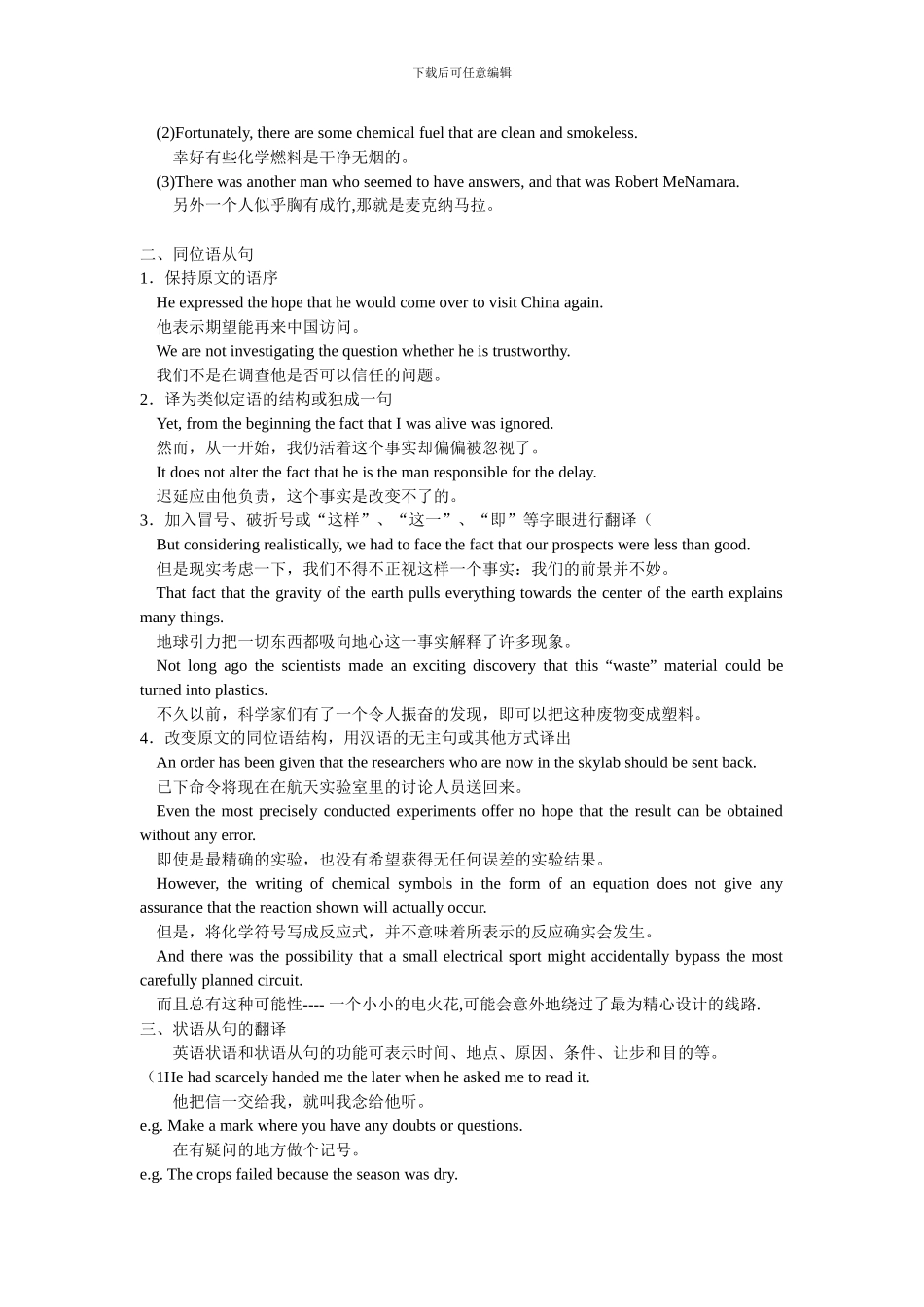 下载后可任意编辑

(2)Fortunately, there are some chemical fuel that are clean and smokeless.
幸好有些化学燃料是干净无烟的。
(3)There was another man who seemed to have answers, and that was Robert MeNamara.
另外一个人似乎胸有成竹,那就是麦克纳马拉。

二、同位语从句
1．保持原文的语序
He expressed the hope that he would come over to visit China again.
他表示期望能再来中国访问。
We are not investigating the question whether he is trustworthy.
我们不是在调查他是否可以信任的问题。
2．译为类似定语的结构或独成一句
Yet, from the beginning the fact that I was alive was ignored.
然而，从一开始，我仍活着这个事实却偏偏被忽视了。
It does not alter the fact that he is the man responsible for the delay.
迟延应由他负责，这个事实是改变不了的。
3．加入冒号、破折号或“这样”、“这一”、“即”等字眼进行翻译（
But considering realistically, we had to face the fact that our prospects were less than good.
但是现实考虑一下，我们不得不正视这样一个事实：我们的前景并不妙。
That fact that the gravity of the earth pulls everything towards the center of the earth explains many things.
地球引力把一切东西都吸向地心这一事实解释了许多现象。
Not long ago the scientists made an exciting discovery that this “waste” material could be turned into plastics.
不久以前，科学家们有了一个令人振奋的发现，即可以把这种废物变成塑料。
4．改变原文的同位语结构，用汉语的无主句或其他方式译出
An order has been given that the researchers who are now in the skylab should be sent back.
已下命令将现在在航天实验室里的讨论人员送回来。
Even the most precisely conducted experiments offer no hope that the result can be obtained without any error.
即使是最精确的实验，也没有希望获得无任何误差的实验结果。
However, the writing of chemical symbols in the form of an equation does not give any assurance that the reaction shown will actually occur.
但是，将化学符号写成反应式，并不意味着所表示的反应确实会发生。
And there was the possibility that a small electrical sport might accidentally bypass the most carefully planned circuit.
而且总有这种可能性---- 一个小小的电火花,可能会意外地绕过了最为精心设计的线路.
三、状语从句的翻译
英语状语和状语从句的功能可表示时间、地点、原因、条件、让步和目的等。
（1He had scarcely handed me the later when he asked me to read it.
他把信一交给我，就叫我念给他听。
e.g. Make a mark where you have any doubts or questions.
在有疑问的地方做个记号。
e.g. The crops failed because the season was dry.